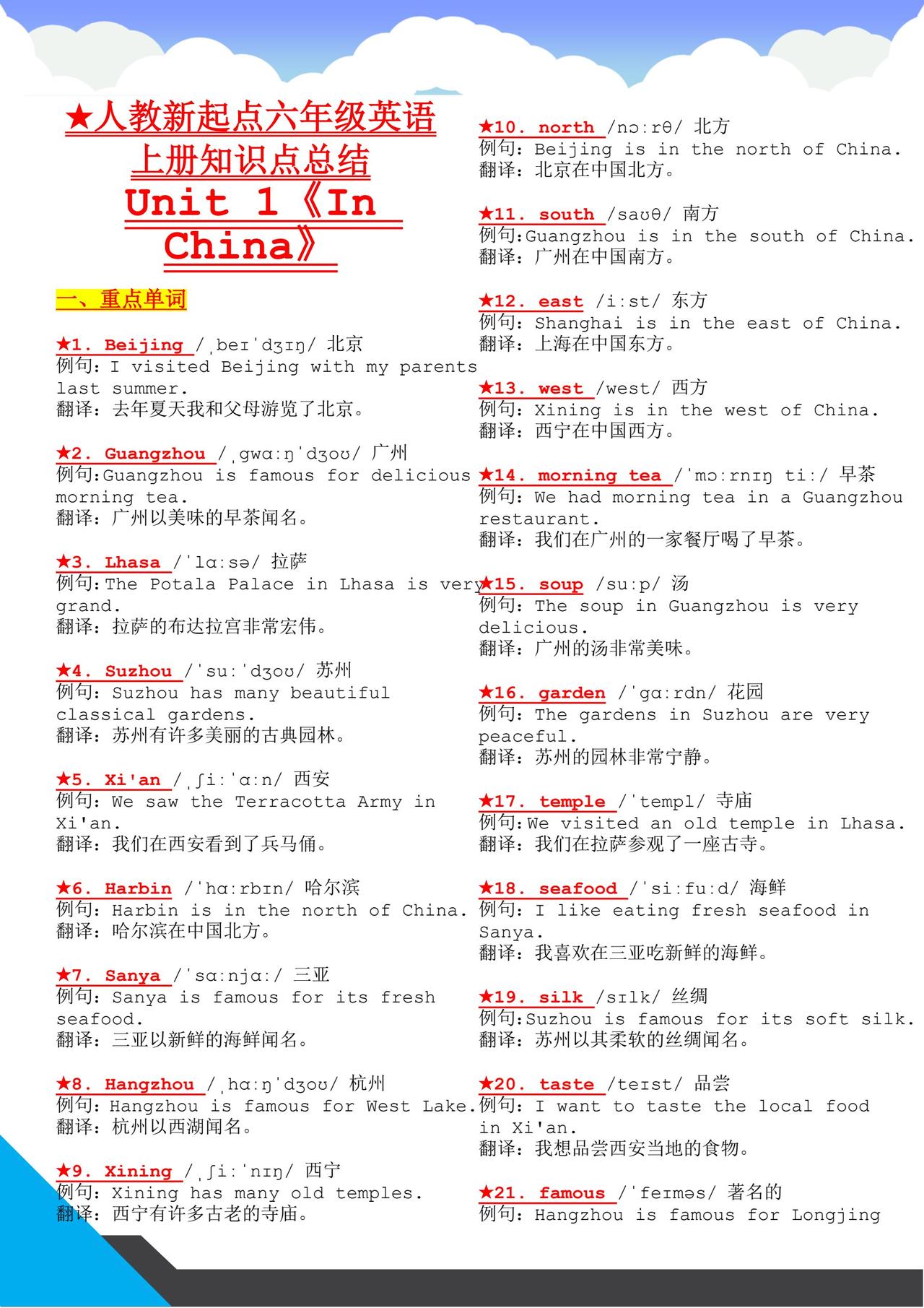 ★人教新起点六年级英语上册知识点总结
Unit 1《In China》

一、重点单词

★1. Beijing /ˌbeɪˈdʒɪŋ/ 北京
例句：I visited Beijing with my parents last summer.
翻译：去年夏天我和父母游览了北京。

★2. Guangzhou /ˌɡwɑːŋˈdʒoʊ/ 广州
例句:Guangzhou is famous for delicious morning tea.
翻译：广州以美味的早茶闻名。

★3. Lhasa /ˈlɑːsə/ 拉萨
例句:The Potala Palace in Lhasa is very grand.
翻译：拉萨的布达拉宫非常宏伟。

★4. Suzhou /ˈsuːˈdʒoʊ/ 苏州
例句：Suzhou has many beautiful classical gardens.
翻译：苏州有许多美丽的古典园林。

★5. Xi'an /ˌʃiːˈɑːn/ 西安
例句：We saw the Terracotta Army in Xi'an.
翻译：我们在西安看到了兵马俑。

★6. Harbin /ˈhɑːrbɪn/ 哈尔滨
例句：Harbin is in the north of China.
翻译：哈尔滨在中国北方。

★7. Sanya /ˈsɑːnjɑː/ 三亚
例句：Sanya is famous for its fresh seafood.
翻译：三亚以新鲜的海鲜闻名。

★8. Hangzhou /ˌhɑːŋˈdʒoʊ/ 杭州
例句：Hangzhou is famous for West Lake.
翻译：杭州以西湖闻名。

★9. Xining /ˌʃiːˈnɪŋ/ 西宁
例句：Xining has many old temples.
翻译：西宁有许多古老的寺庙。

★10. north /nɔːrθ/ 北方
例句：Beijing is in the north of China.
翻译：北京在中国北方。

★11. south /saʊθ/ 南方
例句:Guangzhou is in the south of China.
翻译：广州在中国南方。

★12. east /iːst/ 东方
例句：Shanghai is in the east of China.
翻译：上海在中国东方。

★13. west /west/ 西方
例句：Xining is in the west of China.
翻译：西宁在中国西方。

★14. morning tea /ˈmɔːrnɪŋ tiː/ 早茶
例句：We had morning tea in a Guangzhou restaurant.
翻译：我们在广州的一家餐厅喝了早茶。

★15. soup /suːp/ 汤
例句：The soup in Guangzhou is very delicious.
翻译：广州的汤非常美味。

★16. garden /ˈɡɑːrdn/ 花园
例句：The gardens in Suzhou are very peaceful.
翻译：苏州的园林非常宁静。

★17. temple /ˈtempl/ 寺庙
例句:We visited an old temple in Lhasa.
翻译：我们在拉萨参观了一座古寺。

★18. seafood /ˈsiːfuːd/ 海鲜
例句：I like eating fresh seafood in Sanya.
翻译：我喜欢在三亚吃新鲜的海鲜。

★19. silk /sɪlk/ 丝绸
例句:Suzhou is famous for its soft silk.
翻译：苏州以其柔软的丝绸闻名。

★20. taste /teɪst/ 品尝
例句：I want to taste the local food in Xi'an.
翻译：我想品尝西安当地的食物。

★21. famous /ˈfeɪməs/ 著名的
例句：Hangzhou is famous for Longjing